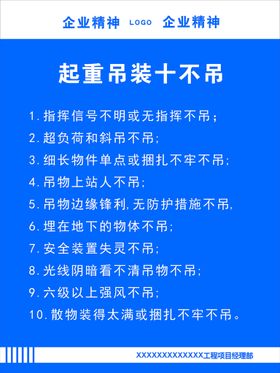 企业精神 LOGO 企业精神

起重吊装十不吊

1. 指挥信号不明或无指挥不吊；
2. 超负荷和斜吊不吊；
3. 细长物件单点或捆扎不牢不吊；
4. 吊物上站人不吊；
5. 吊物边缘锋利，无防护措施不吊，
6. 埋在地下的物体不吊；
7. 安全装置失灵不吊；
8. 光线阴暗看不清吊物不吊；
9. 六级以上强风不吊；
10. 散物装得太满或捆扎不牢不吊。

XXXXXXXXXXXXXX工程项目经理部